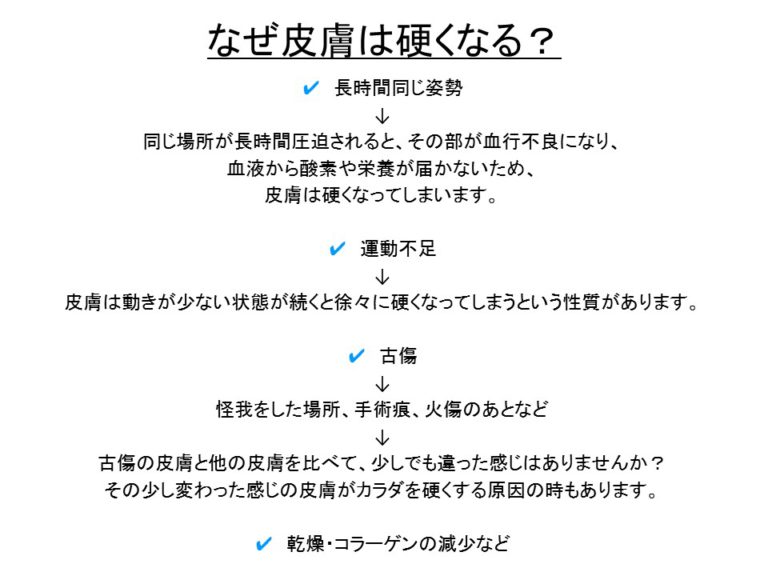 なぜ皮膚は硬くなる？

✔ 長時間同じ姿勢
↓
同じ場所が長時間圧迫されると、その部が血行不良になり、
血液から酸素や栄養が届かないため、
皮膚は硬くなってしまいます。

✔ 運動不足
↓
皮膚は動きが少ない状態が続くと徐々に硬くなってしまうという性質があります。

✔ 古傷
↓
怪我をした場所、手術痕、火傷のあとなど
↓
古傷の皮膚と他の皮膚を比べて、少しでも違った感じはありませんか？
その少し変わった感じの皮膚がカラダを硬くする原因の時もあります。

✔ 乾燥・コラーゲンの減少など